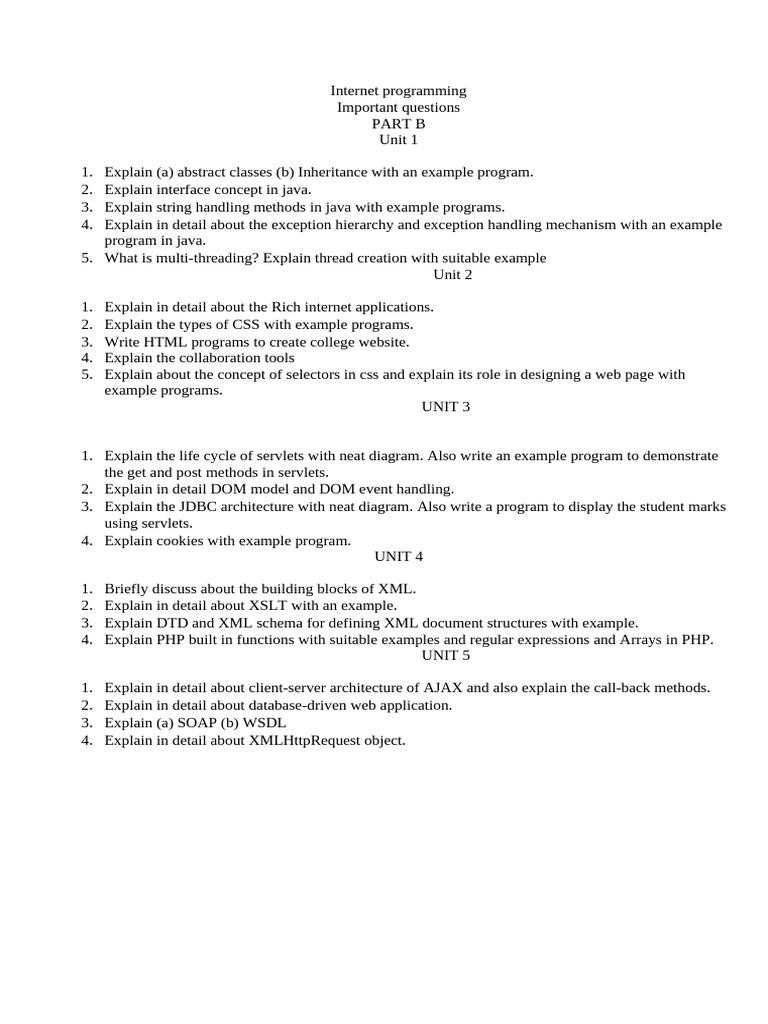 Internet programming
Important questions
PART B
Unit 1

1. Explain (a) abstract classes (b) Inheritance with an example program.
2. Explain interface concept in java.
3. Explain string handling methods in java with example programs.
4. Explain in detail about the exception hierarchy and exception handling mechanism with an example program in java.
5. What is multi-threading? Explain thread creation with suitable example

Unit 2

1. Explain in detail about the Rich internet applications.
2. Explain the types of CSS with example programs.
3. Write HTML programs to create college website.
4. Explain the collaboration tools
5. Explain about the concept of selectors in css and explain its role in designing a web page with example programs.

UNIT 3

1. Explain the life cycle of servlets with neat diagram. Also write an example program to demonstrate the get and post methods in servlets.
2. Explain in detail DOM model and DOM event handling.
3. Explain the JDBC architecture with neat diagram. Also write a program to display the student marks using servlets.
4. Explain cookies with example program.

UNIT 4

1. Briefly discuss about the building blocks of XML.
2. Explain in detail about XSLT with an example.
3. Explain DTD and XML schema for defining XML document structures with example.
4. Explain PHP built in functions with suitable examples and regular expressions and Arrays in PHP.

UNIT 5

1. Explain in detail about client-server architecture of AJAX and also explain the call-back methods.
2. Explain in detail about database-driven web application.
3. Explain (a) SOAP (b) WSDL
4. Explain in detail about XMLHttpRequest object.